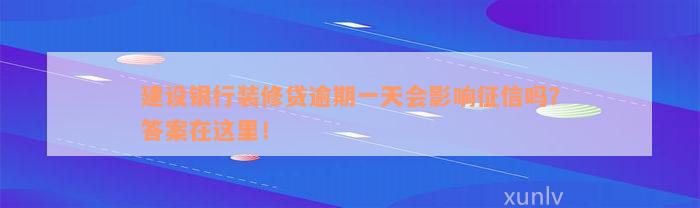 建设银行装修贷逾期一天会影响征信吗?答案在这里!

xunlv